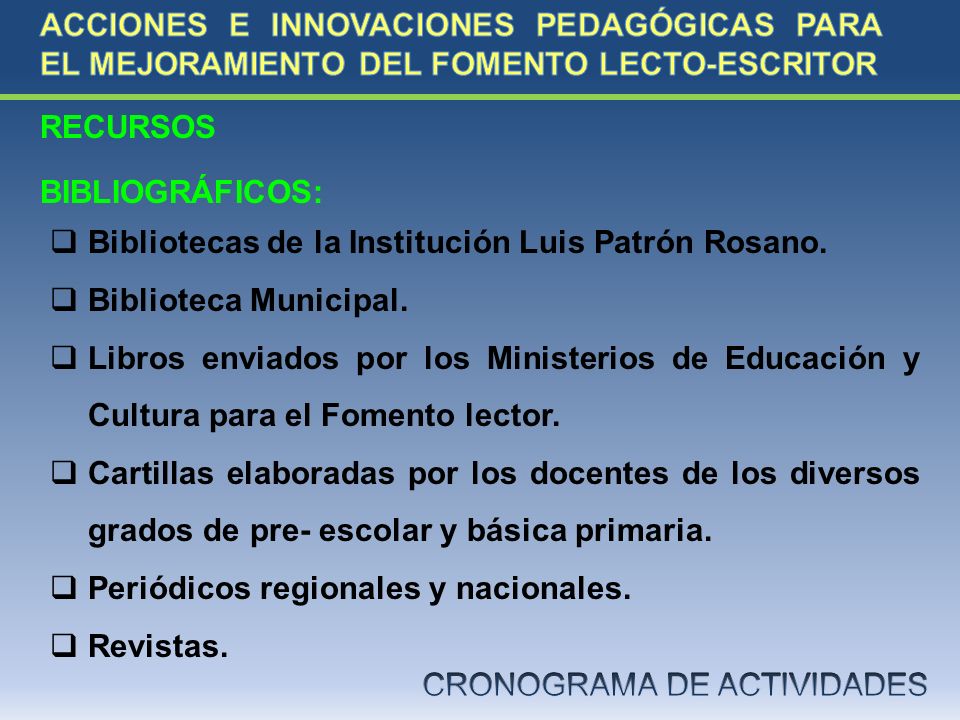 ACCIONES E INNOVACIONES PEDAGÓGICAS PARA EL MEJORAMIENTO DEL FOMENTO LECTO-ESCRITOR

RECURSOS

BIBLIOGRÁFICOS:

❑ Bibliotecas de la Institución Luis Patrón Rosano.

❑ Biblioteca Municipal.

❑ Libros enviados por los Ministerios de Educación y Cultura para el Fomento lector.

❑ Cartillas elaboradas por los docentes de los diversos grados de pre- escolar y básica primaria.

❑ Periódicos regionales y nacionales.

❑ Revistas.

CRONOGRAMA DE ACTIVIDADES